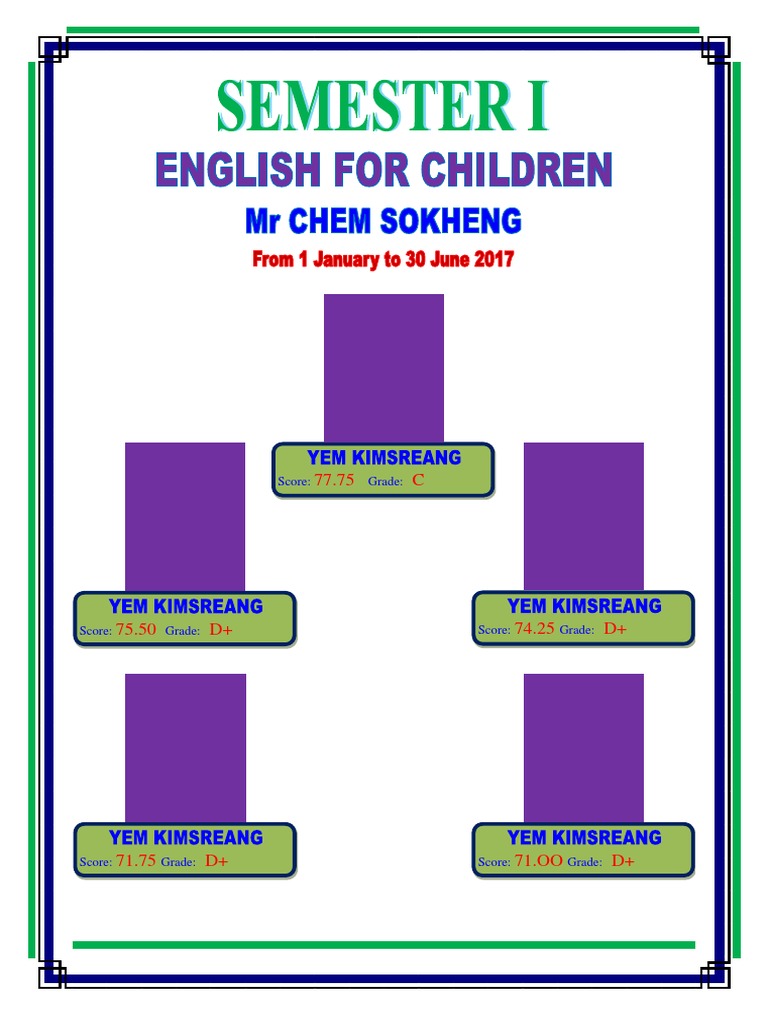 SEMESTER I

ENGLISH FOR CHILDREN

Mr CHEM SOKHENG

From 1 January to 30 June 2017

YEM KIMSREANG
Score: 77.75 Grade: C

YEM KIMSREANG
Score: 75.50 Grade: D+

YEM KIMSREANG
Score: 74.25 Grade: D+

YEM KIMSREANG
Score: 71.75 Grade: D+

YEM KIMSREANG
Score: 71.OO Grade: D+